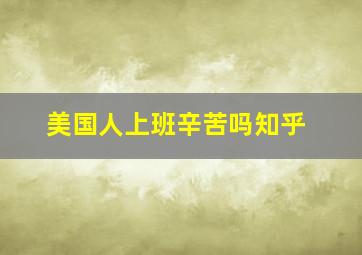 美国人上班辛苦吗知乎